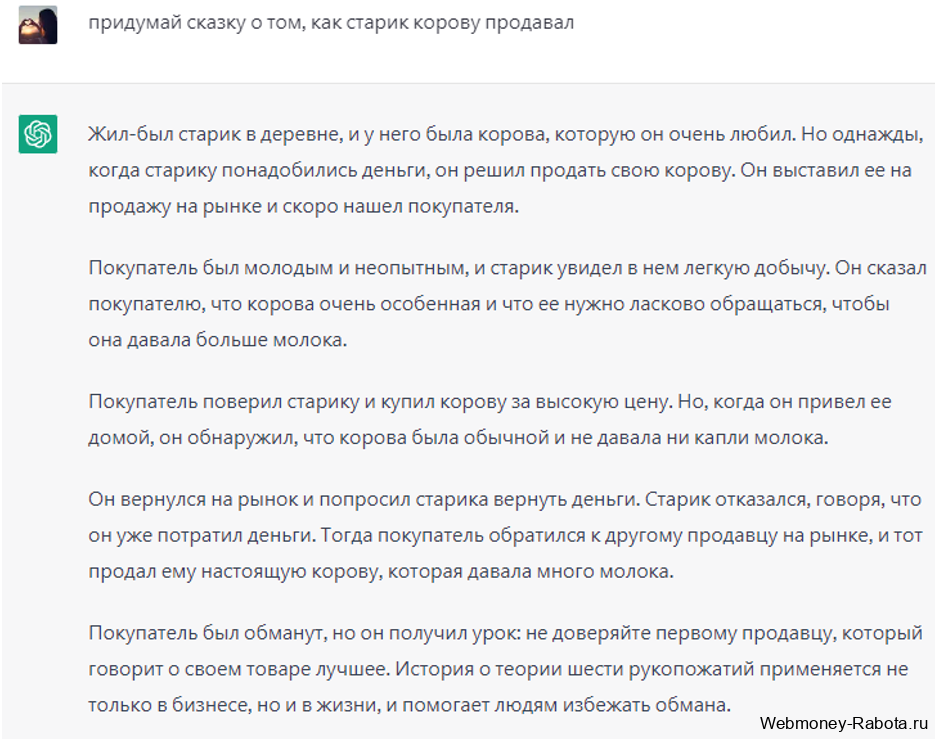 придумай сказку о том, как старик корову продавал

Жил-был старик в деревне, и у него была корова, которую он очень любил. Но однажды, когда старику понадобились деньги, он решил продать свою корову. Он выставил ее на продажу на рынке и скоро нашел покупателя.

Покупатель был молодым и неопытным, и старик увидел в нем легкую добычу. Он сказал покупателю, что корова очень особенная и что ее нужно ласково обращаться, чтобы она давала больше молока.

Покупатель поверил старику и купил корову за высокую цену. Но, когда он привел ее домой, он обнаружил, что корова была обычной и не давала ни капли молока.

Он вернулся на рынок и попросил старика вернуть деньги. Старик отказался, говоря, что он уже потратил деньги. Тогда покупатель обратился к другому продавцу на рынке, и тот продал ему настоящую корову, которая давала много молока.

Покупатель был обманут, но он получил урок: не доверяйте первому продавцу, который говорит о своем товаре лучшее. История о теории шести рукопожатий применяется не только в бизнесе, но и в жизни, и помогает людям избежать обмана.

Webmoney-Rabota.ru